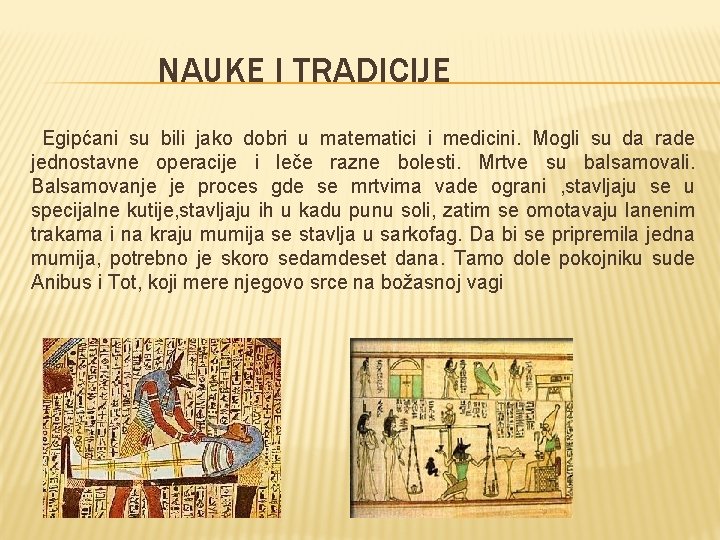 NAUKE I TRADICIJE

Egipćani su bili jako dobri u matematici i medicini. Mogli su da rade jednostavne operacije i leče razne bolesti. Mrtve su balsamovali. Balsamovanje je proces gde se mrtvima vade ograni ,stavljaju se u specijalne kutije,stavljaju ih u kadu punu soli, zatim se omotavaju lanenim trakama i na kraju mumija se stavlja u sarkofag. Da bi se pripremila jedna mumija, potrebno je skoro sedamdeset dana. Tamo dole pokojniku sude Anibus i Tot, koji mere njegovo srce na božasnoj vagi